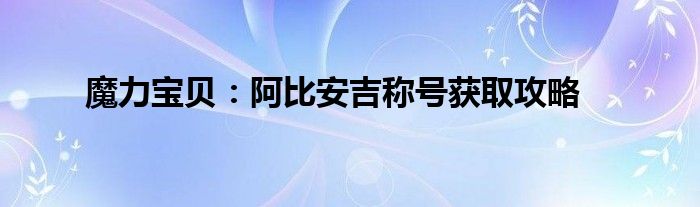 魔力宝贝：阿比安吉称号获取攻略